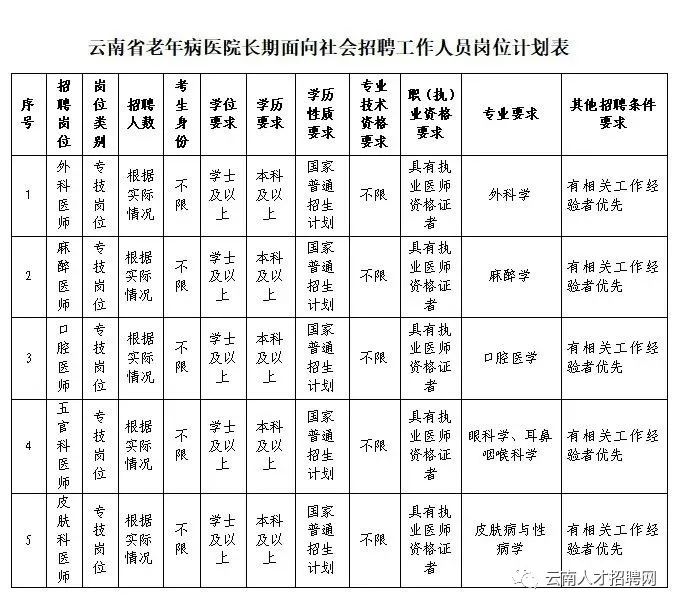 云南省老年病医院长期面向社会招聘工作人员岗位计划表

| 序号 | 招聘岗位 | 岗位类别 | 招聘人数 | 考生身份 | 学位要求 | 学历要求 | 学历性质要求 | 专业技术资格要求 | 职（执）业资格要求 | 专业要求 | 其他招聘条件要求 |
|---|---|---|---|---|---|---|---|---|---|---|---|
| 1 | 外科医师 | 专技岗位 | 根据实际情况 | 不限 | 学士及以上 | 本科及以上 | 国家普通招生计划 | 不限 | 具有执业医师资格证者 | 外科学 | 有相关工作经验者优先 |
| 2 | 麻醉医师 | 专技岗位 | 根据实际情况 | 不限 | 学士及以上 | 本科及以上 | 国家普通招生计划 | 不限 | 具有执业医师资格证者 | 麻醉学 | 有相关工作经验者优先 |
| 3 | 口腔医师 | 专技岗位 | 根据实际情况 | 不限 | 学士及以上 | 本科及以上 | 国家普通招生计划 | 不限 | 具有执业医师资格证者 | 口腔医学 | 有相关工作经验者优先 |
| 4 | 五官科医师 | 专技岗位 | 根据实际情况 | 不限 | 学士及以上 | 本科及以上 | 国家普通招生计划 | 不限 | 具有执业医师资格证者 | 眼科学、耳鼻咽喉科学 | 有相关工作经验者优先 |
| 5 | 皮肤科医师 | 专技岗位 | 根据实际情况 | 不限 | 学士及以上 | 本科及以上 | 国家普通招生计划 | 不限 | 具有执业医师资格证者 | 皮肤病与性病学 | 有相关工作经验者优先 |

云南人才招聘网